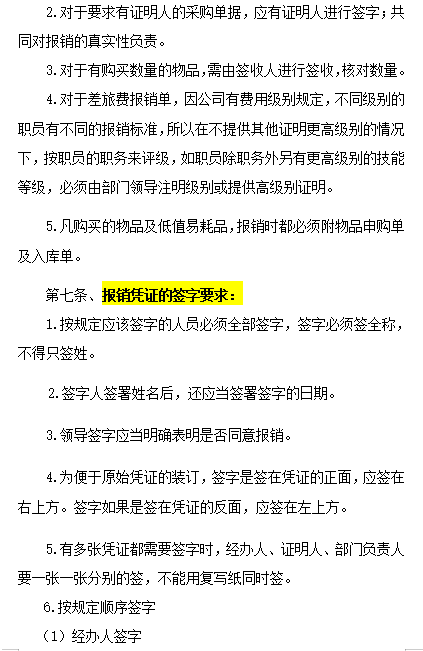 2.对于要求有证明人的采购单据，应有证明人进行签字；共同对报销的真实性负责。

3.对于有购买数量的物品,需由签收人进行签收,核对数量。

4.对于差旅费报销单，因公司有费用级别规定，不同级别的职员有不同的报销标准，所以在不提供其他证明更高级别的情况下，按职员的职务来评级，如职员除职务外另有更高级别的技能等级，必须由部门领导注明级别或提供高级别证明。

5.凡购买的物品及低值易耗品，报销时都必须附物品申购单及入库单。

第七条、报销凭证的签字要求：

1.按规定应该签字的人员必须全部签字，签字必须签全称，不得只签姓。

2.签字人签署姓名后，还应当签署签字的日期。

3.领导签字应当明确表明是否同意报销。

4.为便于原始凭证的装订，签字是签在凭证的正面，应签在右上方。签字如果是签在凭证的反面，应签在左上方。

5.有多张凭证都需要签字时，经办人、证明人、部门负责人要一张一张分别的签，不能用复写纸同时签。

6.按规定顺序签字

（1）经办人签字